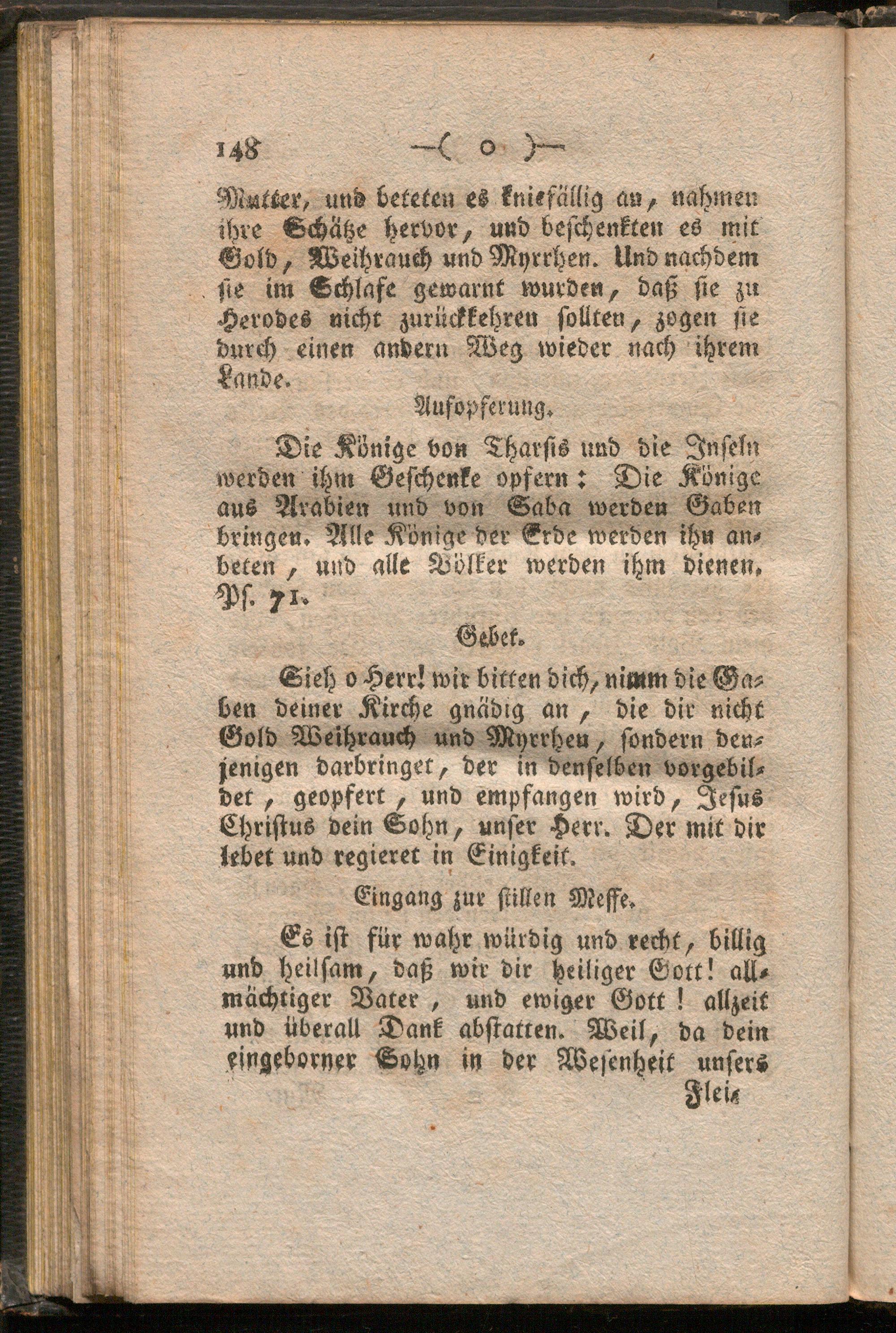 148 —( o )—

Mutter, und beteten es kniefällig an, nahmen ihre Schätze hervor, und beschenkten es mit Gold, Weihrauch und Myrrhen. Und nachdem sie im Schlafe gewarnt wurden, daß sie zu Herodes nicht zurückkehren sollten, zogen sie durch einen andern Weg wieder nach ihrem Lande.

Aufopferung.

Die Könige von Tharsis und die Inseln werden ihm Geschenke opfern: Die Könige aus Arabien und von Saba werden Gaben bringen. Alle Könige der Erde werden ihn anbeten, und alle Völker werden ihm dienen. Ps. 71.

Gebet.

Sieh o Herr! wir bitten dich, nimm die Gaben deiner Kirche gnädig an, die dir nicht Gold Weihrauch und Myrrhen, sondern denjenigen darbringet, der in denselben vorgebildet, geopfert, und empfangen wird, Jesus Christus dein Sohn, unser Herr. Der mit dir lebet und regieret in Einigkeit.

Eingang zur stillen Messe.

Es ist für wahr würdig und recht, billig und heilsam, daß wir dir heiliger Gott! allmächtiger Vater, und ewiger Gott! allzeit und überall Dank abstatten. Weil, da dein eingeborner Sohn in der Wesenheit unsers

Flei-